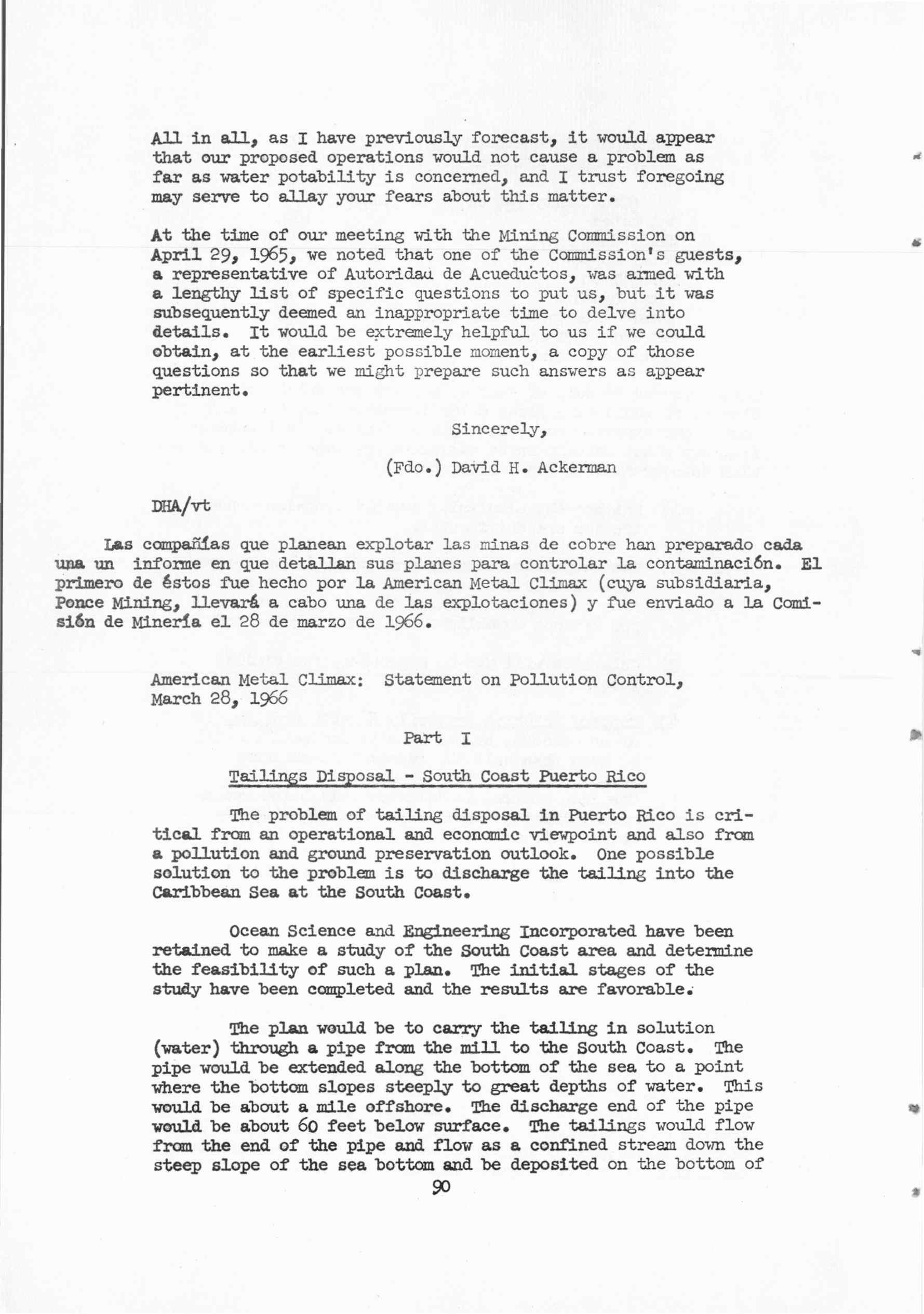 All in all, as I have previously forecast, it would appear that our proposed operations would not cause a problem as far as water potability is concerned, and I trust foregoing may serve to allay your fears about this matter.

At the time of our meeting with the Mining Commission on April 29, 1965, we noted that one of the Commission's guests, a representative of Autoridad de Acueductos, was armed with a lengthy list of specific questions to put us, but it was subsequently deemed an inappropriate time to delve into details. It would be extremely helpful to us if we could obtain, at the earliest possible moment, a copy of those questions so that we might prepare such answers as appear pertinent.

Sincerely,

(Fdo.) David H. Ackerman

DHA/vt

Las compañías que planean explotar las minas de cobre han preparado cada una un informe en que detallan sus planes para controlar la contaminación. El primero de éstos fue hecho por la American Metal Climax (cuya subsidiaria, Ponce Mining, llevará a cabo una de las explotaciones) y fue enviado a la Comisión de Minería el 28 de marzo de 1966.

American Metal Climax: Statement on Pollution Control, March 28, 1966

Part I

Tailings Disposal - South Coast Puerto Rico

The problem of tailing disposal in Puerto Rico is critical from an operational and economic viewpoint and also from a pollution and ground preservation outlook. One possible solution to the problem is to discharge the tailing into the Caribbean Sea at the South Coast.

Ocean Science and Engineering Incorporated have been retained to make a study of the South Coast area and determine the feasibility of such a plan. The initial stages of the study have been completed and the results are favorable.

The plan would be to carry the tailing in solution (water) through a pipe from the mill to the South Coast. The pipe would be extended along the bottom of the sea to a point where the bottom slopes steeply to great depths of water. This would be about a mile offshore. The discharge end of the pipe would be about 60 feet below surface. The tailings would flow from the end of the pipe and flow as a confined stream down the steep slope of the sea bottom and be deposited on the bottom of

90